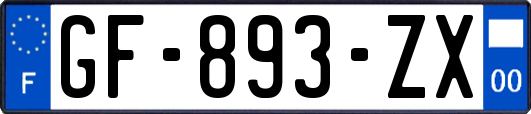 F

GF-893-ZX

00